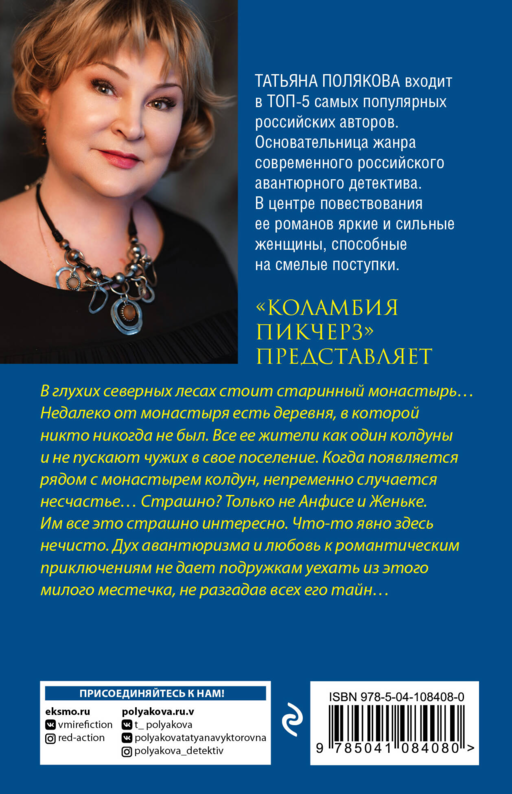 ТАТЬЯНА ПОЛЯКОВА входит в ТОП-5 самых популярных российских авторов. Основательница жанра современного российского авантюрного детектива. В центре повествования ее романов яркие и сильные женщины, способные на смелые поступки.

«КОЛАМБИЯ ПИКЧЕРЗ» ПРЕДСТАВЛЯЕТ

В глухих северных лесах стоит старинный монастырь… Недалеко от монастыря есть деревня, в которой никто никогда не был. Все ее жители как один колдуны и не пускают чужих в свое поселение. Когда появляется рядом с монастырем колдун, непременно случается несчастье… Страшно? Только не Анфисе и Женьке. Им все это страшно интересно. Что-то явно здесь нечисто. Дух авантюризма и любовь к романтическим приключениям не дает подружкам уехать из этого милого местечка, не разгадав всех его тайн…

ПРИСОЕДИНЯЙТЕСЬ К НАМ!

eksmo.ru
vmirefiction
red-action

polyakova.ru.v
t_ polyakova
polyakovatatyanavyktorovna
polyakova_detektiv

ISBN 978-5-04-108408-0

9 785041 084080 >